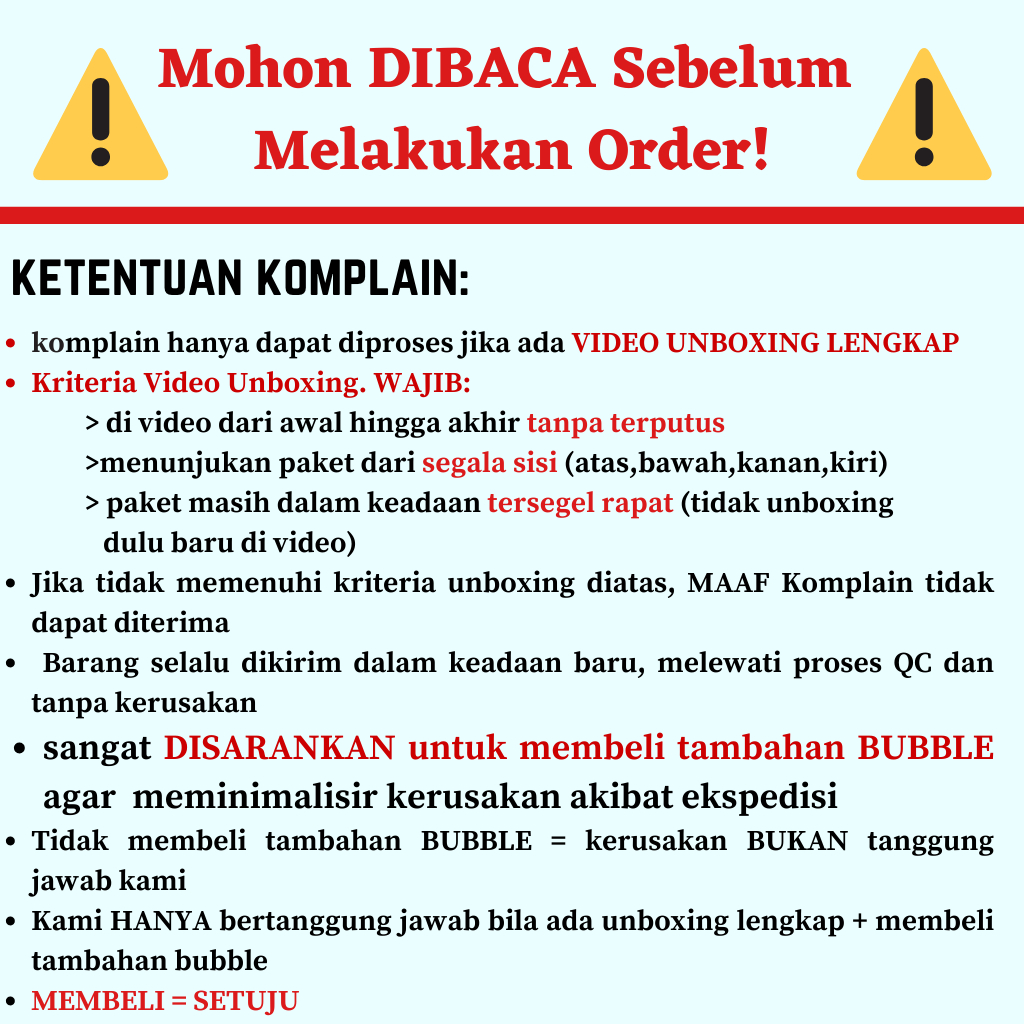 Mohon DIBACA Sebelum Melakukan Order!

KETENTUAN KOMPLAIN:

• komplain hanya dapat diproses jika ada VIDEO UNBOXING LENGKAP
• Kriteria Video Unboxing. WAJIB:
> di video dari awal hingga akhir tanpa terputus
>menunjukan paket dari segala sisi (atas,bawah,kanan,kiri)
> paket masih dalam keadaan tersegel rapat (tidak unboxing dulu baru di video)
• Jika tidak memenuhi kriteria unboxing diatas, MAAF Komplain tidak dapat diterima
• Barang selalu dikirim dalam keadaan baru, melewati proses QC dan tanpa kerusakan
• sangat DISARANKAN untuk membeli tambahan BUBBLE agar meminimalisir kerusakan akibat ekspedisi
• Tidak membeli tambahan BUBBLE = kerusakan BUKAN tanggung jawab kami
• Kami HANYA bertanggung jawab bila ada unboxing lengkap + membeli tambahan bubble
• MEMBELI = SETUJU